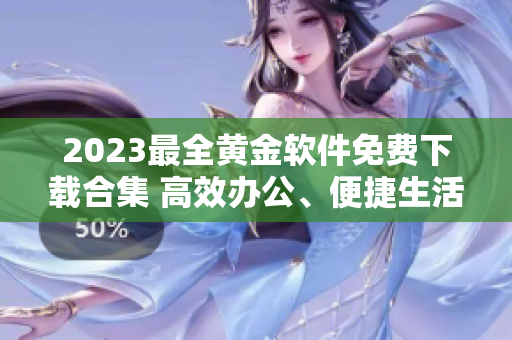 2023最全黄金软件免费下载合集 高效办公、便捷生活

50%